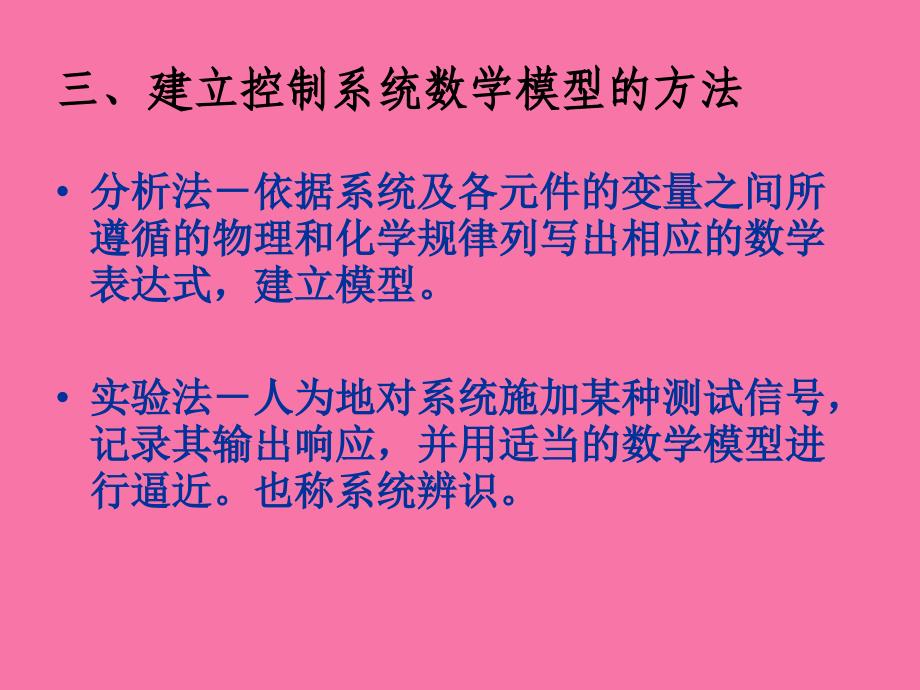 三、建立控制系统数学模型的方法

• 分析法－依据系统及各元件的变量之间所遵循的物理和化学规律列写出相应的数学表达式，建立模型。

• 实验法－人为地对系统施加某种测试信号，记录其输出响应，并用适当的数学模型进行逼近。也称系统辨识。